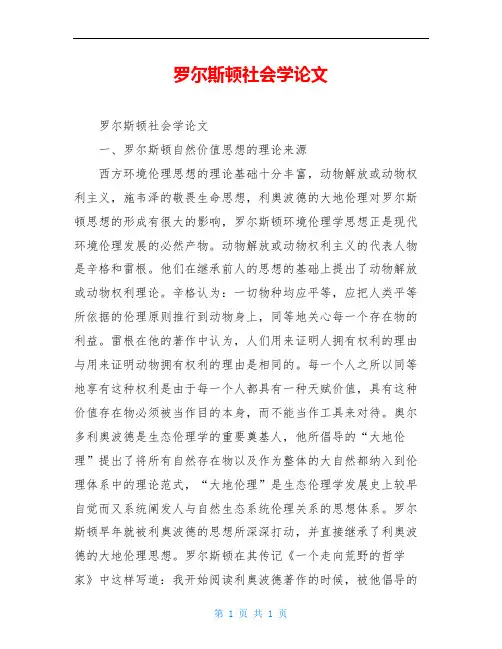 罗尔斯顿社会学论文

罗尔斯顿社会学论文

一、罗尔斯顿自然价值思想的理论来源

西方环境伦理思想的理论基础十分丰富，动物解放或动物权利主义，施韦泽的敬畏生命思想，利奥波德的大地伦理对罗尔斯顿思想的形成有很大的影响，罗尔斯顿环境伦理学思想正是现代环境伦理发展的必然产物。动物解放或动物权利主义的代表人物是辛格和雷根。他们在继承前人的思想的基础上提出了动物解放或动物权利理论。辛格认为：一切物种均应平等，应把人类平等所依据的伦理原则推行到动物身上，同等地关心每一个存在物的利益。雷根在他的著作中认为，人们用来证明人拥有权利的理由与用来证明动物拥有权利的理由是相同的。每一个人之所以同等地享有这种权利是由于每一个人都具有一种天赋价值，具有这种价值存在物必须被当作目的本身，而不能当作工具来对待。奥尔多利奥波德是生态伦理学的重要奠基人，他所倡导的“大地伦理”提出了将所有自然存在物以及作为整体的大自然都纳入到伦理体系中的理论范式，“大地伦理”是生态伦理学发展史上较早自觉而又系统阐发人与自然生态系统伦理关系的思想体系。罗尔斯顿早年就被利奥波德的思想所深深打动，并直接继承了利奥波德的大地伦理思想。罗尔斯顿在其传记《一个走向荒野的哲学家》中这样写道：我开始阅读利奥波德著作的时候，被他倡导的

第 1 页 共 1 页